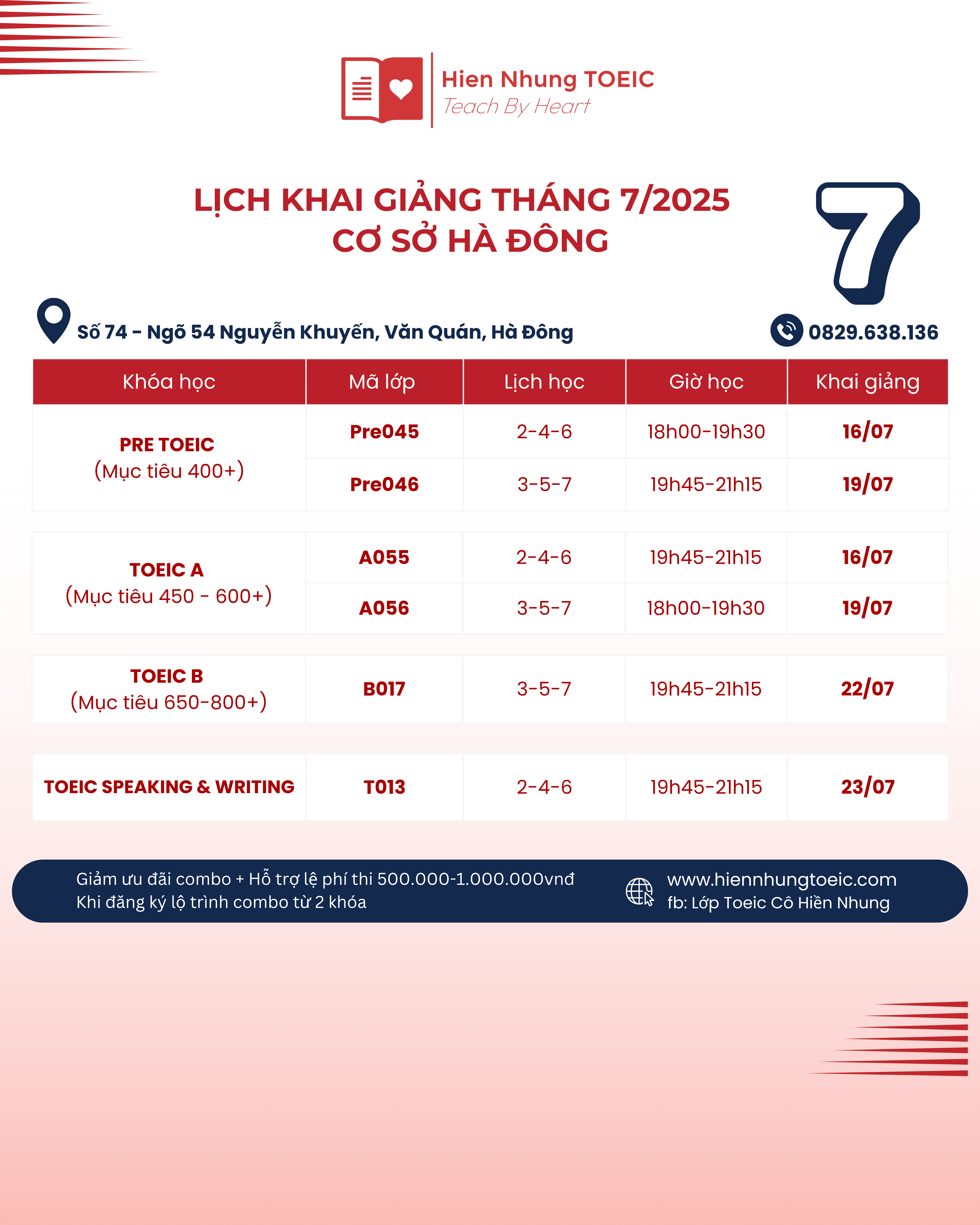 Hien Nhung TOEIC
Teach By Heart

LỊCH KHAI GIẢNG THÁNG 7/2025
CƠ SỞ HÀ ĐÔNG

7

Số 74 - Ngõ 54 Nguyễn Khuyến, Văn Quán, Hà Đông

0829.638.136

| Khóa học | Mã lớp | Lịch học | Giờ học | Khai giảng |
|---|---|---|---|---|
| PRE TOEIC (Mục tiêu 400+) | Pre045 | 2-4-6 | 18h00-19h30 | 16/07 |
| | Pre046 | 3-5-7 | 19h45-21h15 | 19/07 |
| TOEIC A (Mục tiêu 450 - 600+) | A055 | 2-4-6 | 19h45-21h15 | 16/07 |
| | A056 | 3-5-7 | 18h00-19h30 | 19/07 |
| TOEIC B (Mục tiêu 650-800+) | B017 | 3-5-7 | 19h45-21h15 | 22/07 |
| TOEIC SPEAKING & WRITING | T013 | 2-4-6 | 19h45-21h15 | 23/07 |

Giảm ưu đãi combo + Hỗ trợ lệ phí thi 500.000-1.000.000vnđ
Khi đăng ký lộ trình combo từ 2 khóa

www.hiennhungtoeic.com
fb: Lớp Toeic Cô Hiền Nhung